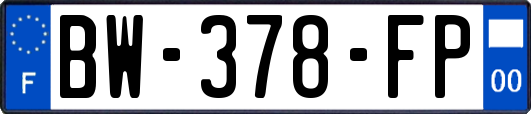 F
BW-378-FP
00